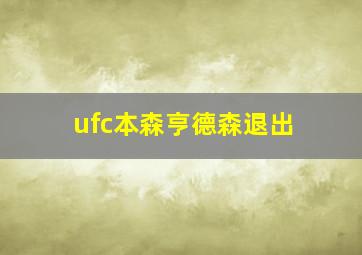 ufc本森亨德森退出